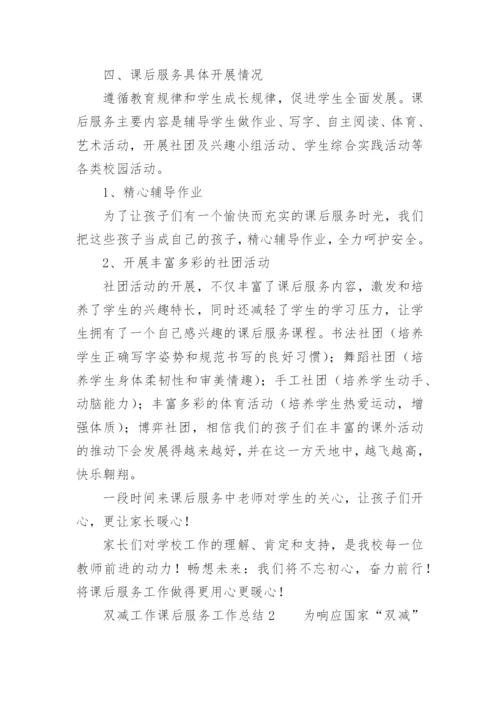 四、课后服务具体开展情况

遵循教育规律和学生成长规律，促进学生全面发展。课后服务主要内容是辅导学生做作业、写字、自主阅读、体育、艺术活动，开展社团及兴趣小组活动、学生综合实践活动等各类校园活动。

1、精心辅导作业

为了让孩子们有一个愉快而充实的课后服务时光，我们把这些孩子当成自己的孩子，精心辅导作业，全力呵护安全。

2、开展丰富多彩的社团活动

社团活动的开展，不仅丰富了课后服务内容，激发和培养了学生的兴趣特长，同时还减轻了学生的学习压力，让学生拥有了一个自己感兴趣的课后服务课程。书法社团（培养学生正确写字姿势和规范书写的良好习惯）；舞蹈社团（培养学生身体柔韧性和审美情趣）；手工社团（培养学生动手、动脑能力）；丰富多彩的体育活动（培养学生热爱运动，增强体质）；博弈社团，相信我们的孩子们在丰富的课外活动的推动下会发展得越来越好，并在这一方天地中，越飞越高，快乐翱翔。

一段时间来课后服务中老师对学生的关心，让孩子们开心，更让家长暖心！

家长们对学校工作的理解、肯定和支持，是我校每一位教师前进的动力！畅想未来：我们将不忘初心，奋力前行！将课后服务工作做得更用心更暖心！

双减工作课后服务工作总结 2　　为响应国家“双减”